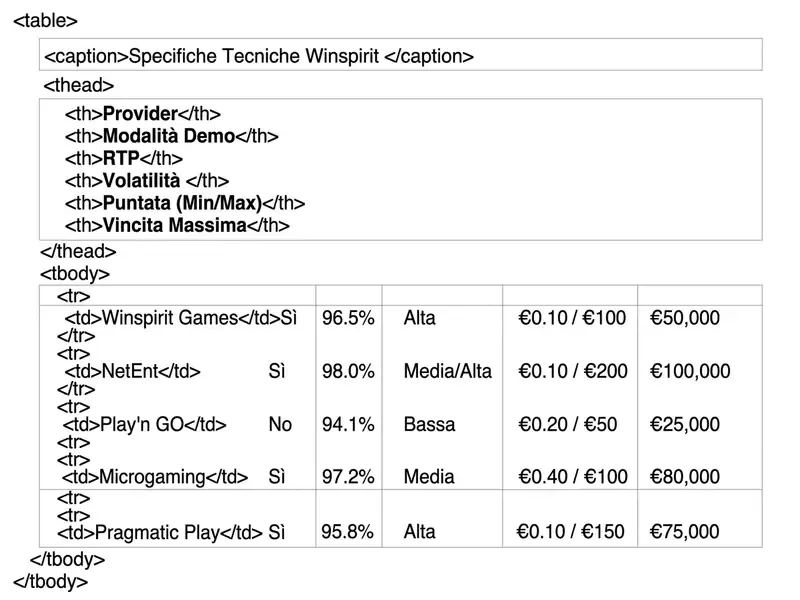 <table>

<caption>Specifiche Tecniche Winspirit </caption>

<thead>

<th>Provider</th>
<th>Modalità Demo</th>
<th>RTP</th>
<th>Volatilità </th>
<th>Puntata (Min/Max)</th>
<th>Vincita Massima</th>

</thead>
<tbody>

<tr>
<td>Winspirit Games</td>Sì 96.5% Alta €0.10 / €100 €50,000
</tr>
<tr>
<td>NetEnt</td> Sì 98.0% Media/Alta €0.10 / €200 €100,000
</tr>
<tr>
<td>Play'n GO</td> No 94.1% Bassa €0.20 / €50 €25,000
<tr>
<tr>
<td>Microgaming</td> Sì 97.2% Media €0.40 / €100 €80,000
<tr>
<tr>
<td>Pragmatic Play</td> Sì 95.8% Alta €0.10 / €150 €75,000

</tbody>
</tbody>